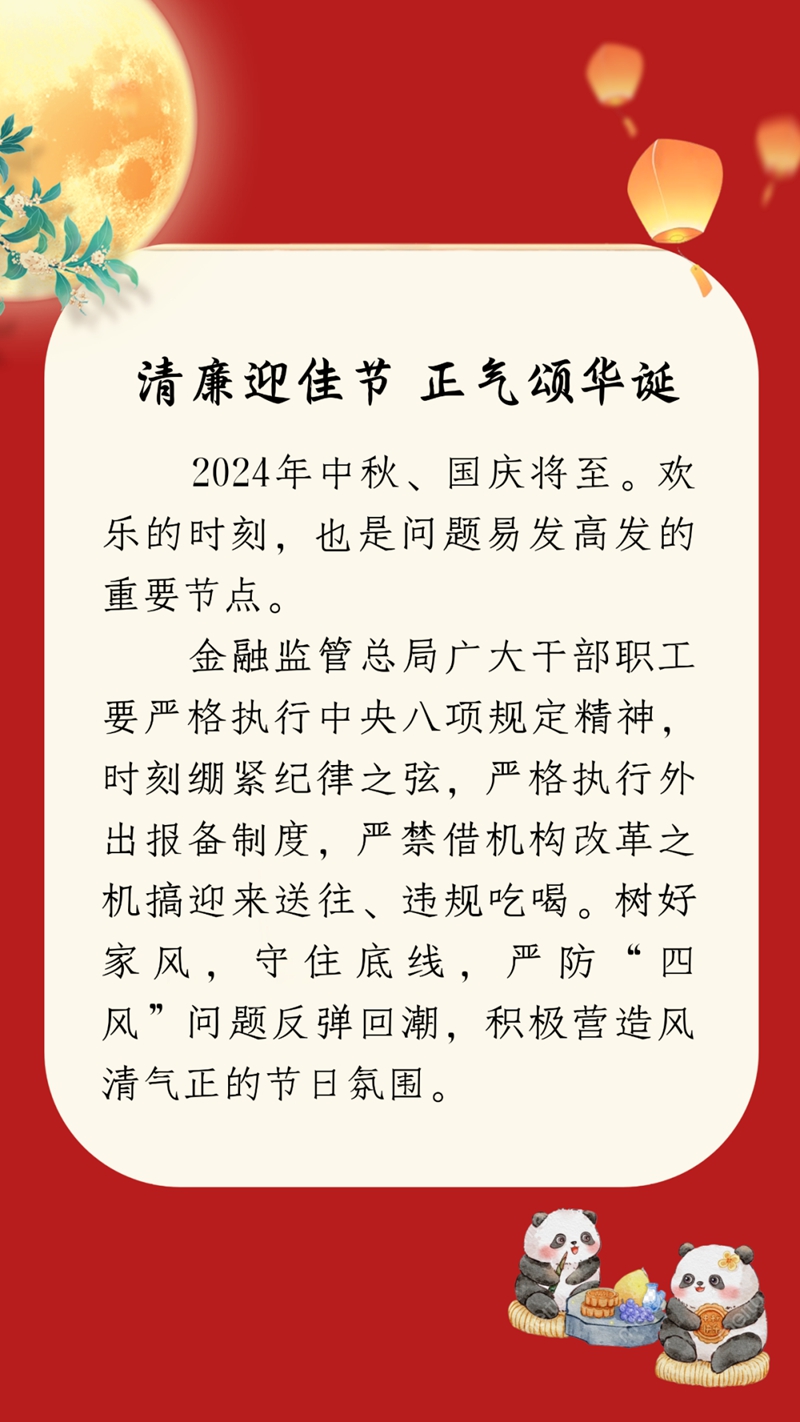 清廉迎佳节 正气颂华诞

2024年中秋、国庆将至。欢乐的时刻，也是问题易发高发的重要节点。

金融监管总局广大干部职工要严格执行中央八项规定精神，时刻绷紧纪律之弦，严格执行外出报备制度，严禁借机构改革之机搞迎来送往、违规吃喝。树好家风，守住底线，严防“四风”问题反弹回潮，积极营造风清气正的节日氛围。